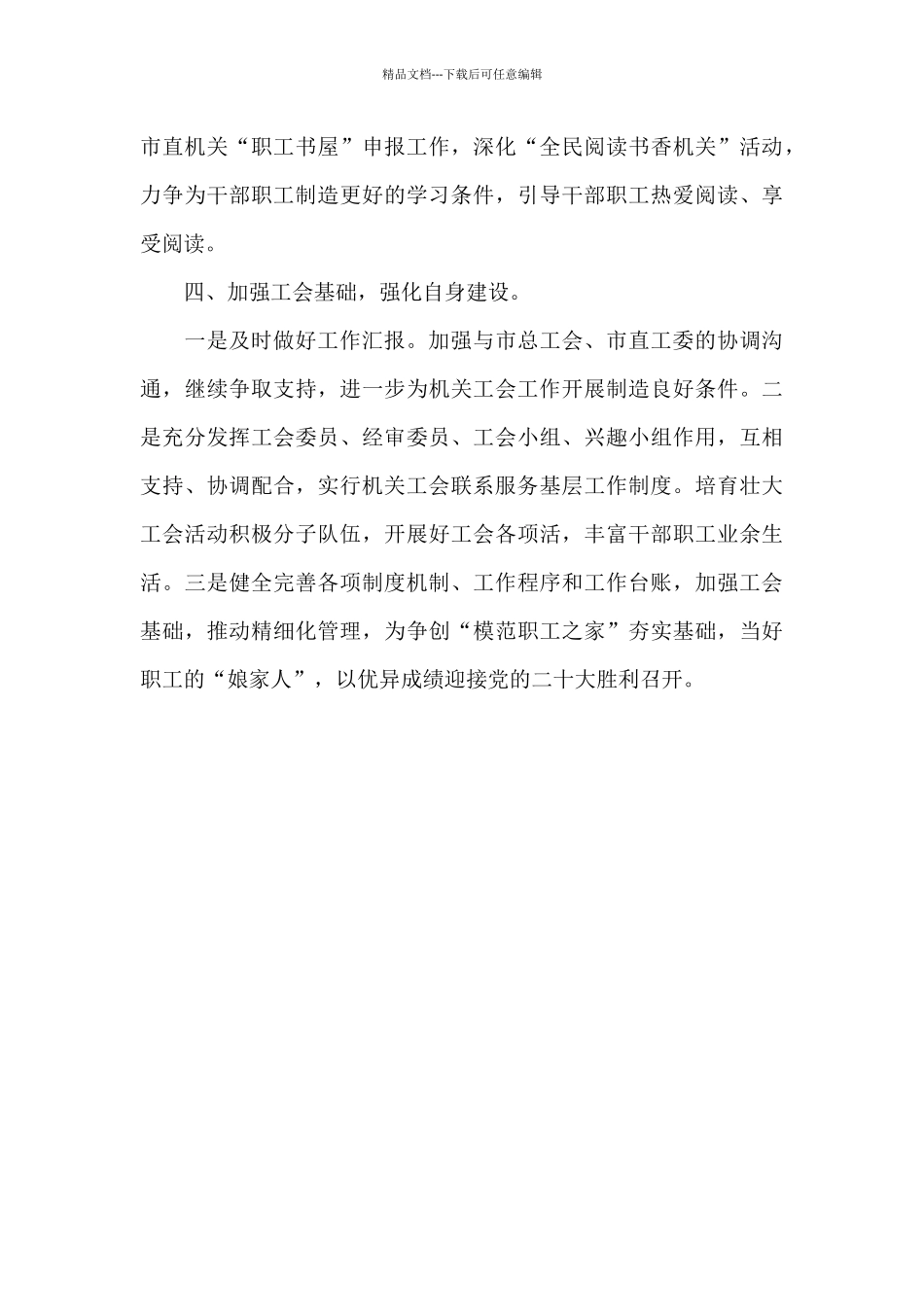 精品文档---下载后可任意编辑

市直机关“职工书屋”申报工作，深化“全民阅读书香机关”活动，力争为干部职工制造更好的学习条件，引导干部职工热爱阅读、享受阅读。

四、加强工会基础，强化自身建设。

一是及时做好工作汇报。加强与市总工会、市直工委的协调沟通，继续争取支持，进一步为机关工会工作开展制造良好条件。二是充分发挥工会委员、经审委员、工会小组、兴趣小组作用，互相支持、协调配合，实行机关工会联系服务基层工作制度。培育壮大工会活动积极分子队伍，开展好工会各项活，丰富干部职工业余生活。三是健全完善各项制度机制、工作程序和工作台账，加强工会基础，推动精细化管理，为争创“模范职工之家”夯实基础，当好职工的“娘家人”，以优异成绩迎接党的二十大胜利召开。